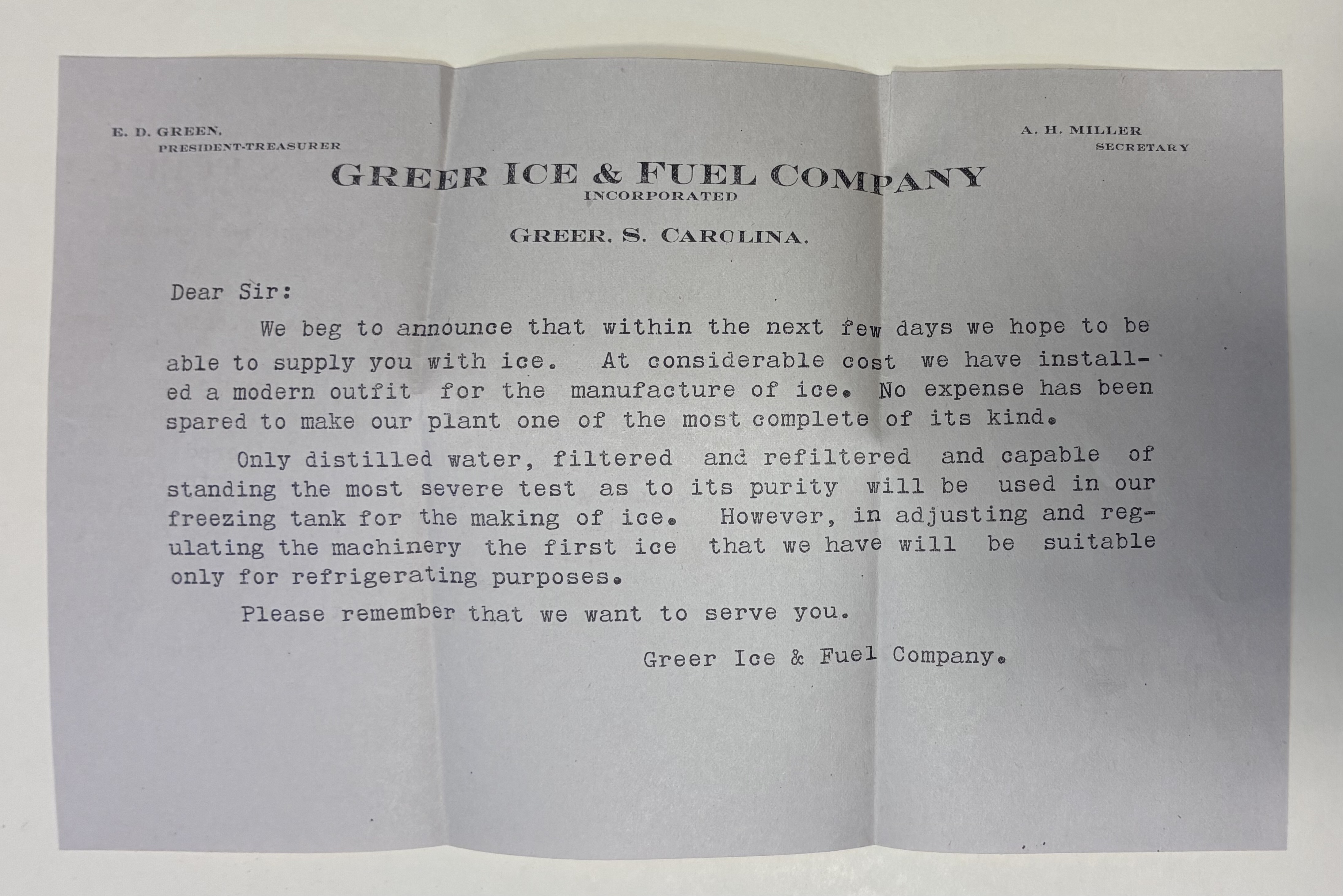 E. D. GREEN,
PRESIDENT-TREASURER

A. H. MILLER
SECRETARY

GREER ICE & FUEL COMPANY
INCORPORATED

GREER, S. CAROLINA.

Dear Sir:

We beg to announce that within the next few days we hope to be able to supply you with ice. At considerable cost we have installed a modern outfit for the manufacture of ice. No expense has been spared to make our plant one of the most complete of its kind.

Only distilled water, filtered and refiltered and capable of standing the most severe test as to its purity will be used in our freezing tank for the making of ice. However, in adjusting and regulating the machinery the first ice that we have will be suitable only for refrigerating purposes.

Please remember that we want to serve you.

Greer Ice & Fuel Company.